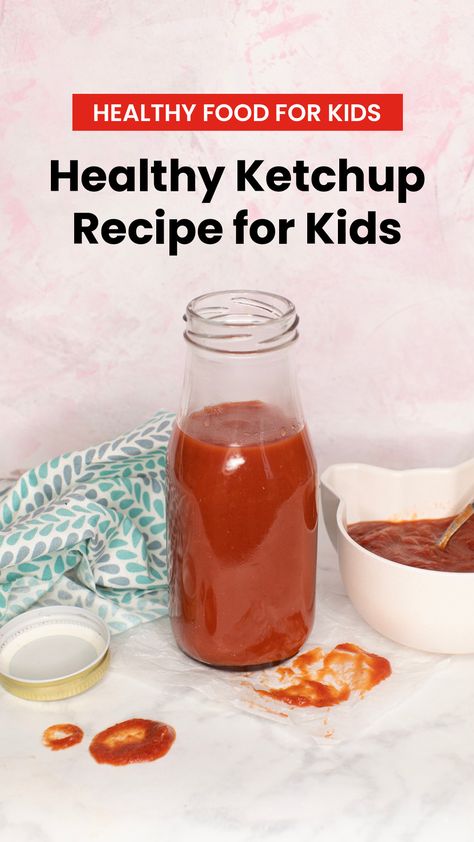 HEALTHY FOOD FOR KIDS

Healthy Ketchup Recipe for Kids